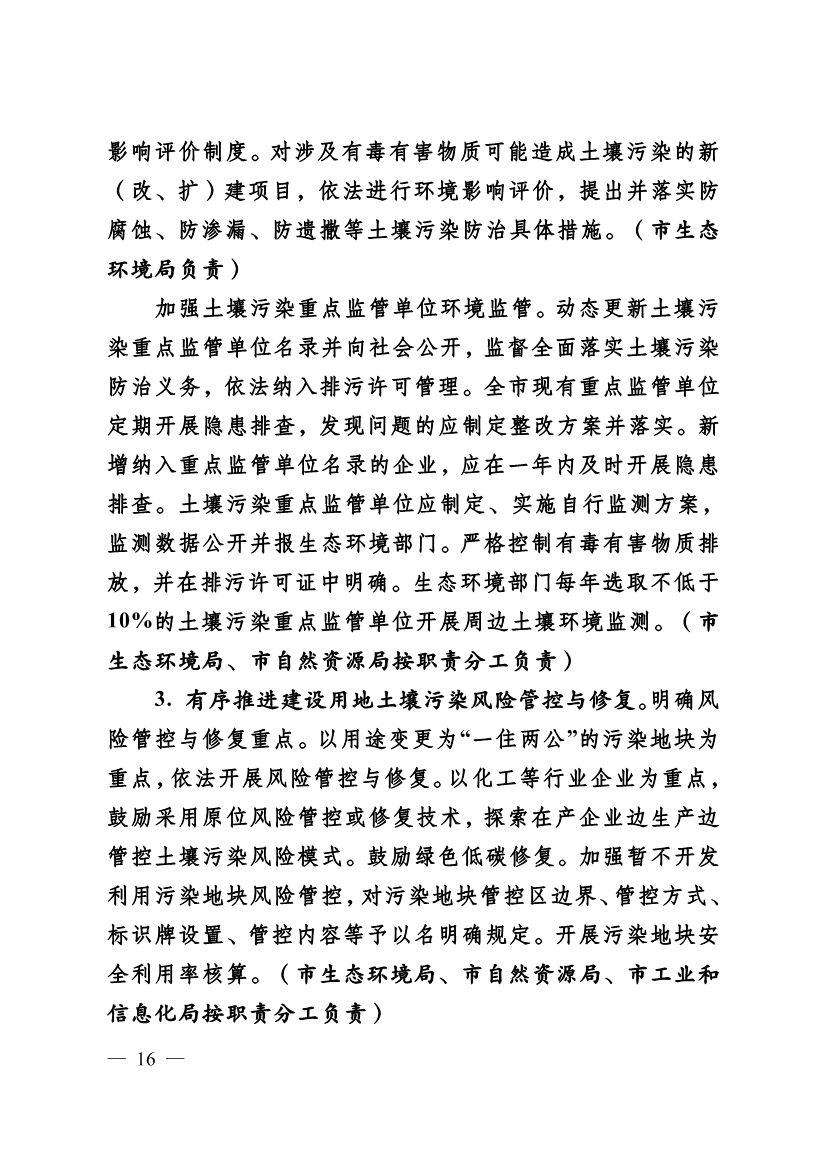 影响评价制度。对涉及有毒有害物质可能造成土壤污染的新（改、扩）建项目，依法进行环境影响评价，提出并落实防腐蚀、防渗漏、防遗撒等土壤污染防治具体措施。（市生态环境局负责）

加强土壤污染重点监管单位环境监管。动态更新土壤污染重点监管单位名录并向社会公开，监督全面落实土壤污染防治义务，依法纳入排污许可管理。全市现有重点监管单位定期开展隐患排查，发现问题的应制定整改方案并落实。新增纳入重点监管单位名录的企业，应在一年内及时开展隐患排查。土壤污染重点监管单位应制定、实施自行监测方案，监测数据公开并报生态环境部门。严格控制有毒有害物质排放，并在排污许可证中明确。生态环境部门每年选取不低于10%的土壤污染重点监管单位开展周边土壤环境监测。（市生态环境局、市自然资源局按职责分工负责）

3. 有序推进建设用地土壤污染风险管控与修复。明确风险管控与修复重点。以用途变更为“一住两公”的污染地块为重点，依法开展风险管控与修复。以化工等行业企业为重点，鼓励采用原位风险管控或修复技术，探索在产企业边生产边管控土壤污染风险模式。鼓励绿色低碳修复。加强暂不开发利用污染地块风险管控，对污染地块管控区边界、管控方式、标识牌设置、管控内容等予以名明确规定。开展污染地块安全利用率核算。（市生态环境局、市自然资源局、市工业和信息化局按职责分工负责）

— 16 —